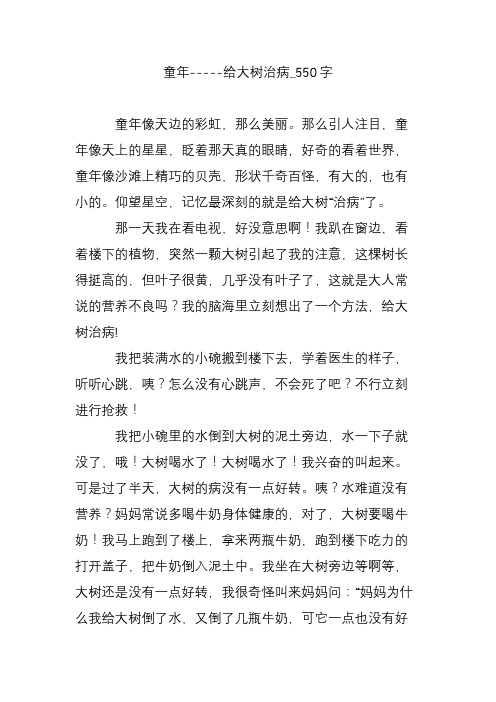 童年-----给大树治病_550字

童年像天边的彩虹，那么美丽。那么引人注目，童年像天上的星星，眨着那天真的眼睛，好奇的看着世界，童年像沙滩上精巧的贝壳，形状千奇百怪，有大的，也有小的。仰望星空，记忆最深刻的就是给大树“治病”了。

那一天我在看电视，好没意思啊！我趴在窗边，看着楼下的植物，突然一颗大树引起了我的注意，这棵树长得挺高的，但叶子很黄，几乎没有叶子了，这就是大人常说的营养不良吗？我的脑海里立刻想出了一个方法，给大树治病!

我把装满水的小碗搬到楼下去，学着医生的样子，听听心跳，咦？怎么没有心跳声，不会死了吧？不行立刻进行抢救！

我把小碗里的水倒到大树的泥土旁边，水一下子就没了，哦！大树喝水了！大树喝水了！我兴奋的叫起来。可是过了半天，大树的病没有一点好转。咦？水难道没有营养？妈妈常说多喝牛奶身体健康的，对了，大树要喝牛奶！我马上跑到了楼上，拿来两瓶牛奶，跑到楼下吃力的打开盖子，把牛奶倒入泥土中。我坐在大树旁边等啊等，大树还是没有一点好转，我很奇怪叫来妈妈问：“妈妈为什么我给大树倒了水，又倒了几瓶牛奶，可它一点也没有好